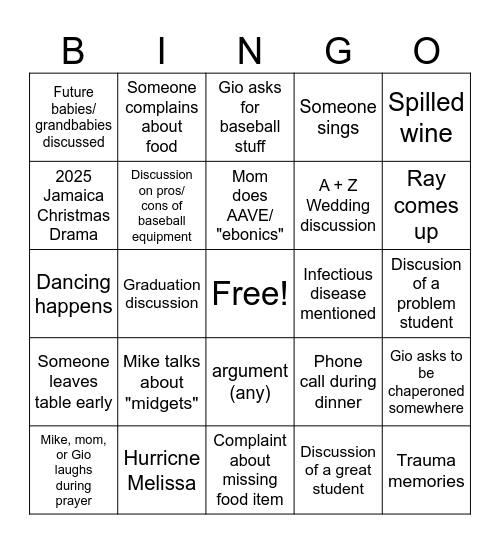 | B | I | N | G | O |
|---|---|---|---|---|
| Future babies/ grandbabies discussed | Someone complains about food | Gio asks for baseball stuff | Someone sings | Spilled wine |
| 2025 Jamaica Christmas Drama | Discussion on pros/ cons of baseball equipment | Mom does AAVE/ "ebonics" | A + Z Wedding discussion | Ray comes up |
| Dancing happens | Graduation discussion | Free! | Infectious disease mentioned | Discusion of a problem student |
| Someone leaves table early | Mike talks about "midgets" | argument (any) | Phone call during dinner | Gio asks to be chaperoned somewhere |
| Mike, mom, or Gio laughs during prayer | Hurricne Melissa | Complaint about missing food item | Discussion of a great student | Trauma memories |